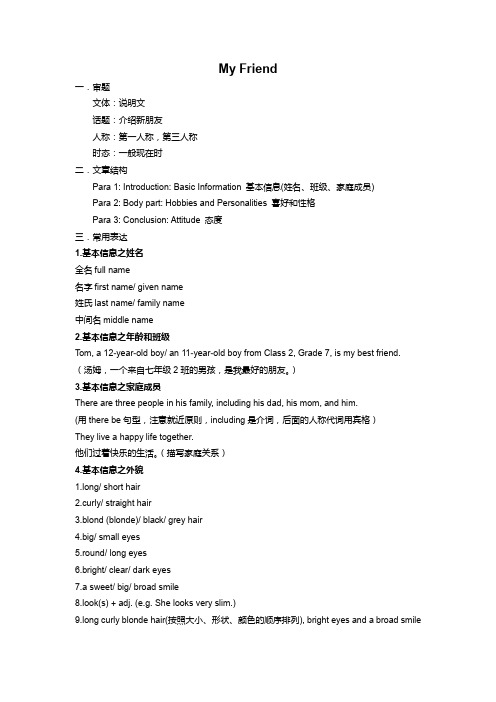 My Friend

一．审题

文体：说明文

话题：介绍新朋友

人称：第一人称，第三人称

时态：一般现在时

二．文章结构

Para 1: Introduction: Basic Information 基本信息(姓名、班级、家庭成员)

Para 2: Body part: Hobbies and Personalities 喜好和性格

Para 3: Conclusion: Attitude 态度

三．常用表达

1.基本信息之姓名

全名 full name

名字 first name/ given name

姓氏 last name/ family name

中间名 middle name

2.基本信息之年龄和班级

Tom, a 12-year-old boy/ an 11-year-old boy from Class 2, Grade 7, is my best friend.

（汤姆，一个来自七年级 2 班的男孩，是我最好的朋友。）

3.基本信息之家庭成员

There are three people in his family, including his dad, his mom, and him.

(用 there be 句型，注意就近原则，including 是介词，后面的人称代词用宾格）

They live a happy life together.

他们过着快乐的生活。（描写家庭关系）

4.基本信息之外貌

1.long/ short hair

2.curly/ straight hair

3.blond (blonde)/ black/ grey hair

4.big/ small eyes

5.round/ long eyes

6.bright/ clear/ dark eyes

7.a sweet/ big/ broad smile

8.look(s) + adj. (e.g. She looks very slim.)

9.long curly blonde hair(按照大小、形状、颜色的顺序排列), bright eyes and a broad smile